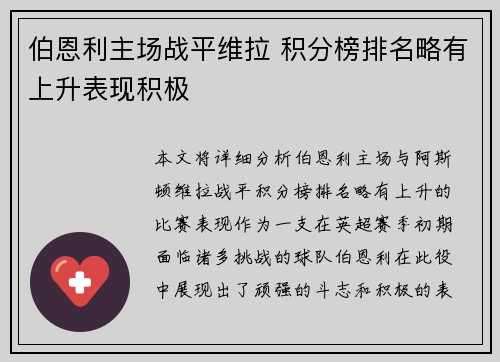 伯恩利主场战平维拉 积分榜排名略有上升表现积极

本文将详细分析伯恩利主场与阿斯顿维拉战平积分榜排名略有上升的比赛表现作为一支在英超赛季初期面临诸多挑战的球队伯恩利在此役中展现出了顽强的斗志和积极的表